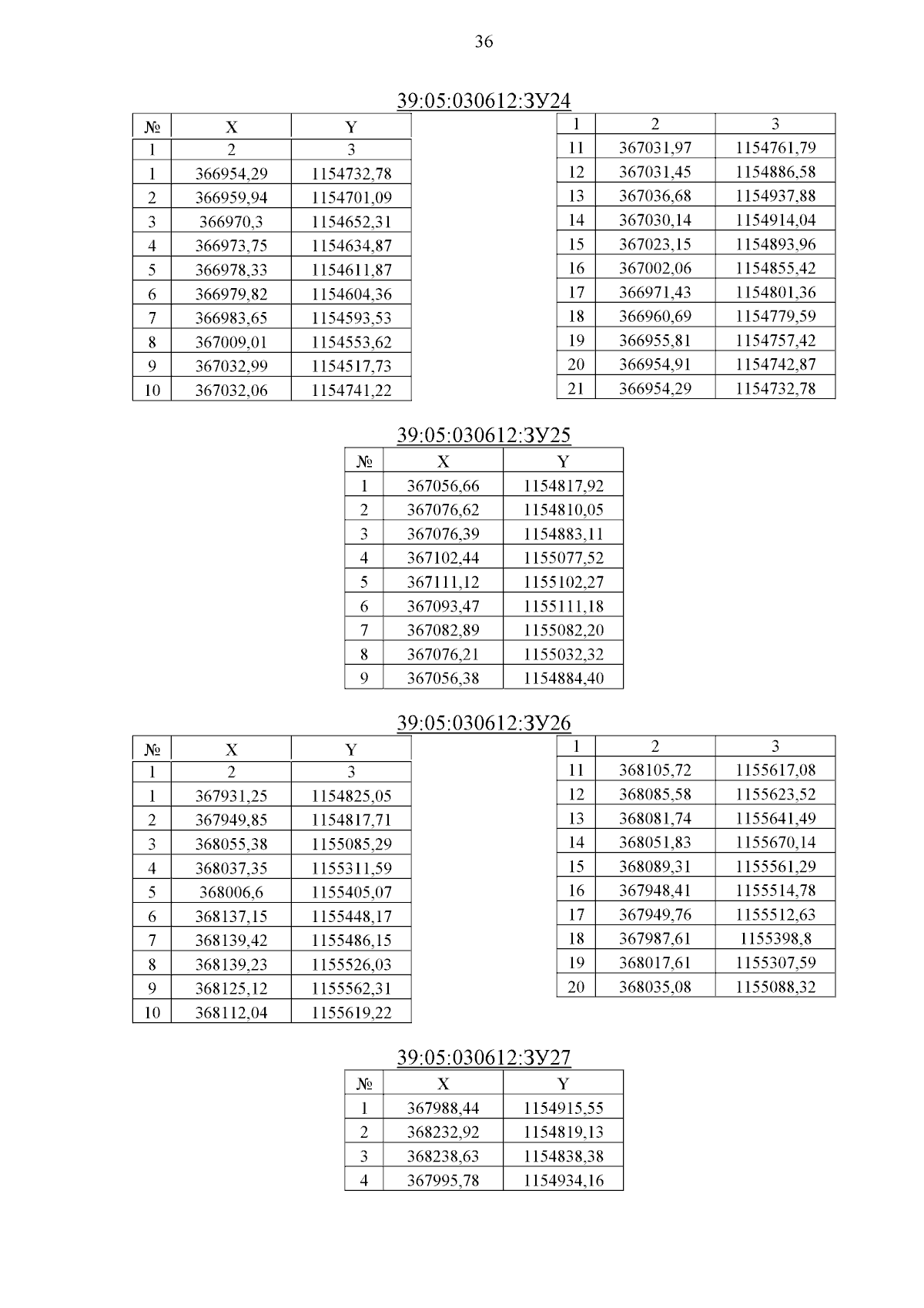 36

39:05:030612:ЗУ24

| № | X | Y |
|---|---|---|
| 1 | 2 | 3 |
| 1 | 366954,29 | 1154732,78 |
| 2 | 366959,94 | 1154701,09 |
| 3 | 366970,3 | 1154652,31 |
| 4 | 366973,75 | 1154634,87 |
| 5 | 366978,33 | 1154611,87 |
| 6 | 366979,82 | 1154604,36 |
| 7 | 366983,65 | 1154593,53 |
| 8 | 367009,01 | 1154553,62 |
| 9 | 367032,99 | 1154517,73 |
| 10 | 367032,06 | 1154741,22 |

| 1 | 2 | 3 |
|---|---|---|
| 11 | 367031,97 | 1154761,79 |
| 12 | 367031,45 | 1154886,58 |
| 13 | 367036,68 | 1154937,88 |
| 14 | 367030,14 | 1154914,04 |
| 15 | 367023,15 | 1154893,96 |
| 16 | 367002,06 | 1154855,42 |
| 17 | 366971,43 | 1154801,36 |
| 18 | 366960,69 | 1154779,59 |
| 19 | 366955,81 | 1154757,42 |
| 20 | 366954,91 | 1154742,87 |
| 21 | 366954,29 | 1154732,78 |

39:05:030612:ЗУ25

| № | X | Y |
|---|---|---|
| 1 | 367056,66 | 1154817,92 |
| 2 | 367076,62 | 1154810,05 |
| 3 | 367076,39 | 1154883,11 |
| 4 | 367102,44 | 1155077,52 |
| 5 | 367111,12 | 1155102,27 |
| 6 | 367093,47 | 1155111,18 |
| 7 | 367082,89 | 1155082,20 |
| 8 | 367076,21 | 1155032,32 |
| 9 | 367056,38 | 1154884,40 |

39:05:030612:ЗУ26

| № | X | Y |
|---|---|---|
| 1 | 2 | 3 |
| 1 | 367931,25 | 1154825,05 |
| 2 | 367949,85 | 1154817,71 |
| 3 | 368055,38 | 1155085,29 |
| 4 | 368037,35 | 1155311,59 |
| 5 | 368006,6 | 1155405,07 |
| 6 | 368137,15 | 1155448,17 |
| 7 | 368139,42 | 1155486,15 |
| 8 | 368139,23 | 1155526,03 |
| 9 | 368125,12 | 1155562,31 |
| 10 | 368112,04 | 1155619,22 |

| 1 | 2 | 3 |
|---|---|---|
| 11 | 368105,72 | 1155617,08 |
| 12 | 368085,58 | 1155623,52 |
| 13 | 368081,74 | 1155641,49 |
| 14 | 368051,83 | 1155670,14 |
| 15 | 368089,31 | 1155561,29 |
| 16 | 367948,41 | 1155514,78 |
| 17 | 367949,76 | 1155512,63 |
| 18 | 367987,61 | 1155398,8 |
| 19 | 368017,61 | 1155307,59 |
| 20 | 368035,08 | 1155088,32 |

39:05:030612:ЗУ27

| № | X | Y |
|---|---|---|
| 1 | 367988,44 | 1154915,55 |
| 2 | 368232,92 | 1154819,13 |
| 3 | 368238,63 | 1154838,38 |
| 4 | 367995,78 | 1154934,16 |